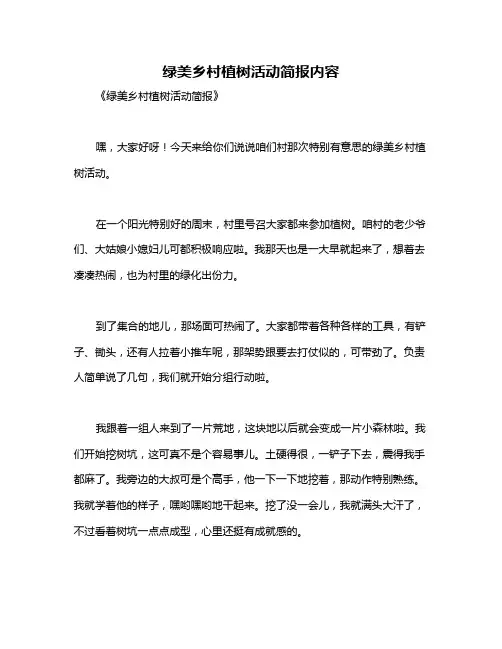 绿美乡村植树活动简报内容

《绿美乡村植树活动简报》

嘿，大家好呀！今天来给你们说说咱们村那次特别有意思的绿美乡村植树活动。

在一个阳光特别好的周末，村里号召大家都来参加植树。咱村的老少爷们、大姑娘小媳妇儿可都积极响应啦。我那天也是一大早就起来了，想着去凑凑热闹，也为村里的绿化出份力。

到了集合的地儿，那场面可热闹了。大家都带着各种各样的工具，有铲子、锄头，还有人拉着小推车呢，那架势跟要去打仗似的，可带劲了。负责人简单说了几句，我们就开始分组行动啦。

我跟着一组人来到了一片荒地，这块地以后就会变成一片小森林啦。我们开始挖树坑，这可真不是个容易事儿。土硬得很，一铲子下去，震得我手都麻了。我旁边的大叔可是个高手，他一下一下地挖着，那动作特别熟练。我就学着他的样子，嘿哟嘿哟地干起来。挖了没一会儿，我就满头大汗了，不过看着树坑一点点成型，心里还挺有成就感的。